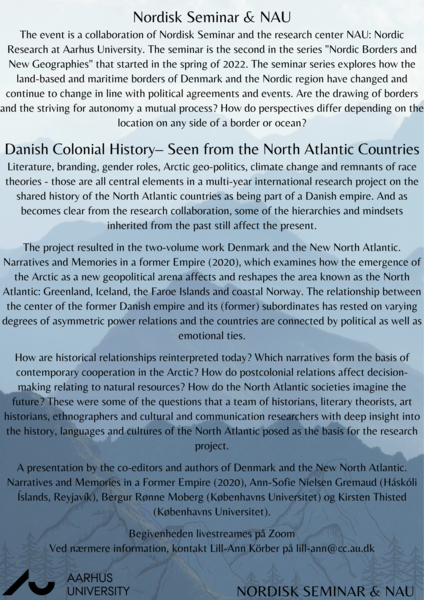 Nordisk Seminar & NAU

The event is a collaboration of Nordisk Seminar and the research center NAU: Nordic Research at Aarhus University. The seminar is the second in the series "Nordic Borders and New Geographies" that started in the spring of 2022. The seminar series explores how the land-based and maritime borders of Denmark and the Nordic region have changed and continue to change in line with political agreements and events. Are the drawing of borders and the striving for autonomy a mutual process? How do perspectives differ depending on the location on any side of a border or ocean?

Danish Colonial History– Seen from the North Atlantic Countries

Literature, branding, gender roles, Arctic geo-politics, climate change and remnants of race theories - those are all central elements in a multi-year international research project on the shared history of the North Atlantic countries as being part of a Danish empire. And as becomes clear from the research collaboration, some of the hierarchies and mindsets inherited from the past still affect the present.

The project resulted in the two-volume work Denmark and the New North Atlantic. Narratives and Memories in a former Empire (2020), which examines how the emergence of the Arctic as a new geopolitical arena affects and reshapes the area known as the North Atlantic: Greenland, Iceland, the Faroe Islands and coastal Norway. The relationship between the center of the former Danish empire and its (former) subordinates has rested on varying degrees of asymmetric power relations and the countries are connected by political as well as emotional ties.

How are historical relationships reinterpreted today? Which narratives form the basis of contemporary cooperation in the Arctic? How do postcolonial relations affect decision-making relating to natural resources? How do the North Atlantic societies imagine the future? These were some of the questions that a team of historians, literary theorists, art historians, ethnographers and cultural and communication researchers with deep insight into the history, languages and cultures of the North Atlantic posed as the basis for the research project.

A presentation by the co-editors and authors of Denmark and the New North Atlantic. Narratives and Memories in a Former Empire (2020), Ann-Sofie Nielsen Gremaud (Háskóli Íslands, Reyjavík), Bergur Rønne Moberg (Københavns Universitet) og Kirsten Thisted (Københavns Universitet).

Begivenheden livestreames på Zoom
Ved nærmere information, kontakt Lill-Ann Körber på lill-ann@cc.au.dk

AARHUS
UNIVERSITY

NORDISK SEMINAR & NAU